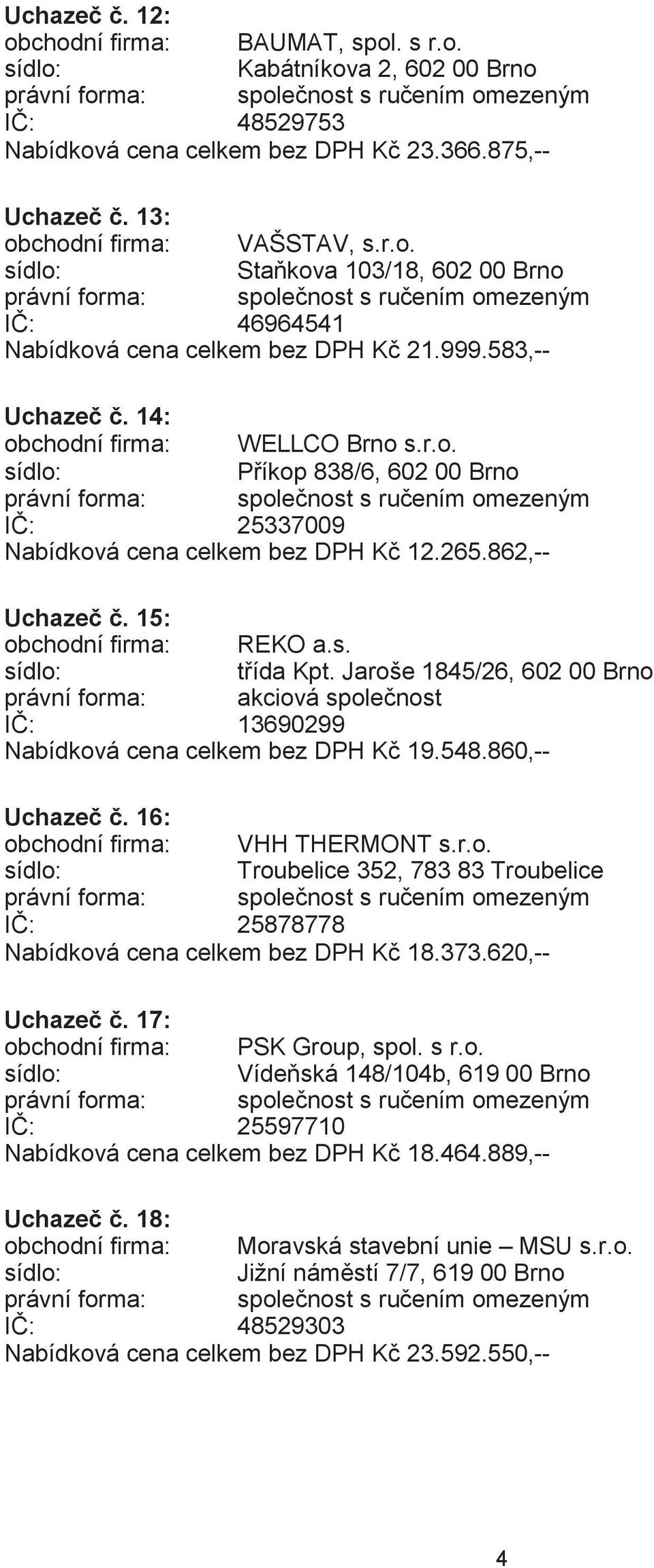 Uchazeč č. 12:
obchodní firma: BAUMAT, spol. s r.o.
sídlo: Kabátníkova 2, 602 00 Brno
právní forma: společnost s ručením omezeným
IČ: 48529753
Nabídková cena celkem bez DPH Kč 23.366.875,--

Uchazeč č. 13:
obchodní firma: VAŠSTAV, s.r.o.
sídlo: Staňkova 103/18, 602 00 Brno
právní forma: společnost s ručením omezeným
IČ: 46964541
Nabídková cena celkem bez DPH Kč 21.999.583,--

Uchazeč č. 14:
obchodní firma: WELLCO Brno s.r.o.
sídlo: Příkop 838/6, 602 00 Brno
právní forma: společnost s ručením omezeným
IČ: 25337009
Nabídková cena celkem bez DPH Kč 12.265.862,--

Uchazeč č. 15:
obchodní firma: REKO a.s.
sídlo: třída Kpt. Jaroše 1845/26, 602 00 Brno
právní forma: akciová společnost
IČ: 13690299
Nabídková cena celkem bez DPH Kč 19.548.860,--

Uchazeč č. 16:
obchodní firma: VHH THERMONT s.r.o.
sídlo: Troubelice 352, 783 83 Troubelice
právní forma: společnost s ručením omezeným
IČ: 25878778
Nabídková cena celkem bez DPH Kč 18.373.620,--

Uchazeč č. 17:
obchodní firma: PSK Group, spol. s r.o.
sídlo: Vídeňská 148/104b, 619 00 Brno
právní forma: společnost s ručením omezeným
IČ: 25597710
Nabídková cena celkem bez DPH Kč 18.464.889,--

Uchazeč č. 18:
obchodní firma: Moravská stavební unie – MSU s.r.o.
sídlo: Jižní náměstí 7/7, 619 00 Brno
právní forma: společnost s ručením omezeným
IČ: 48529303
Nabídková cena celkem bez DPH Kč 23.592.550,--

4